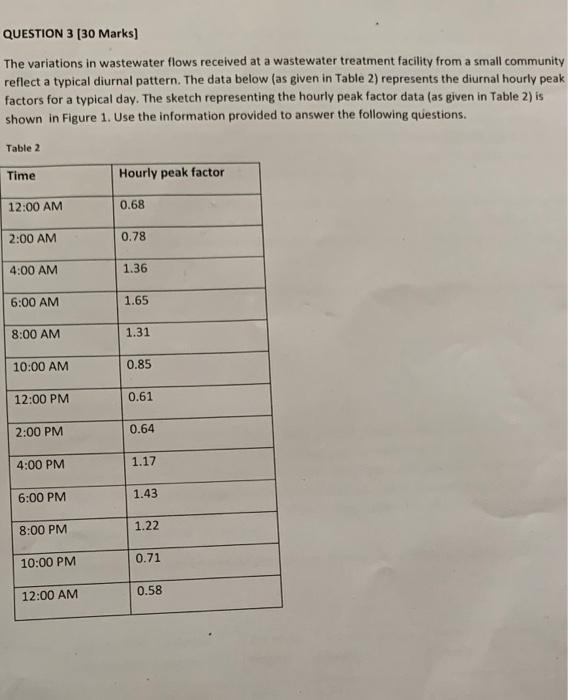 QUESTION 3 [30 Marks]

The variations in wastewater flows received at a wastewater treatment facility from a small community reflect a typical diurnal pattern. The data below (as given in Table 2) represents the diurnal hourly peak factors for a typical day. The sketch representing the hourly peak factor data (as given in Table 2) is shown in Figure 1. Use the information provided to answer the following questions.

Table 2

| Time | Hourly peak factor |
|---|---|
| 12:00 AM | 0.68 |
| 2:00 AM | 0.78 |
| 4:00 AM | 1.36 |
| 6:00 AM | 1.65 |
| 8:00 AM | 1.31 |
| 10:00 AM | 0.85 |
| 12:00 PM | 0.61 |
| 2:00 PM | 0.64 |
| 4:00 PM | 1.17 |
| 6:00 PM | 1.43 |
| 8:00 PM | 1.22 |
| 10:00 PM | 0.71 |
| 12:00 AM | 0.58 |